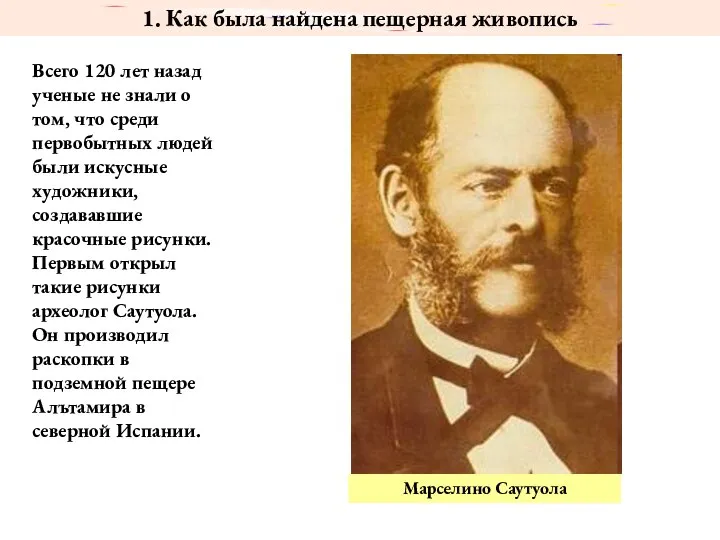 1. Как была найдена пещерная живопись

Всего 120 лет назад ученые не знали о том, что среди первобытных людей были искусные художники, создававшие красочные рисунки. Первым открыл такие рисунки археолог Саутуола. Он производил раскопки в подземной пещере Альтамира в северной Испании.

Марселино Саутуола